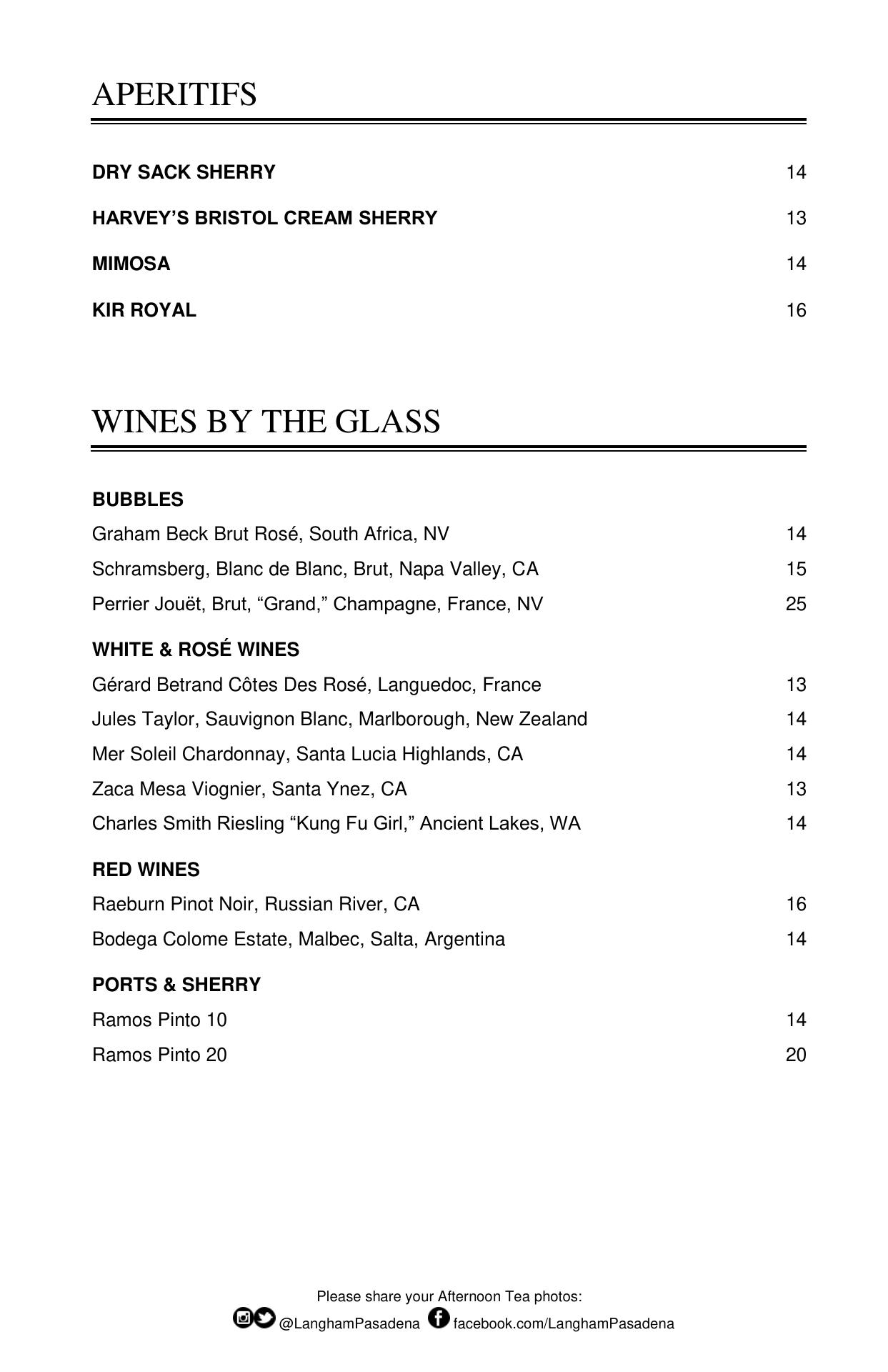 APERITIFS

DRY SACK SHERRY 14

HARVEY'S BRISTOL CREAM SHERRY 13

MIMOSA 14

KIR ROYAL 16

WINES BY THE GLASS

BUBBLES

Graham Beck Brut Rosé, South Africa, NV 14

Schramsberg, Blanc de Blanc, Brut, Napa Valley, CA 15

Perrier Jouët, Brut, "Grand," Champagne, France, NV 25

WHITE & ROSÉ WINES

Gérard Betrand Côtes Des Rosé, Languedoc, France 13

Jules Taylor, Sauvignon Blanc, Marlborough, New Zealand 14

Mer Soleil Chardonnay, Santa Lucia Highlands, CA 14

Zaca Mesa Viognier, Santa Ynez, CA 13

Charles Smith Riesling "Kung Fu Girl," Ancient Lakes, WA 14

RED WINES

Raeburn Pinot Noir, Russian River, CA 16

Bodega Colome Estate, Malbec, Salta, Argentina 14

PORTS & SHERRY

Ramos Pinto 10 14

Ramos Pinto 20 20

Please share your Afternoon Tea photos:
@LanghamPasadena facebook.com/LanghamPasadena